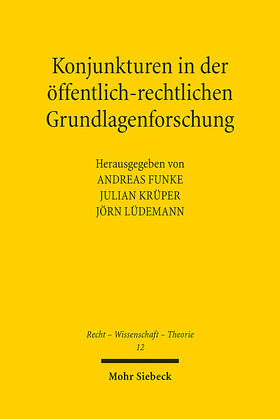 Konjunkturen in der öffentlich-rechtlichen Grundlagenforschung

Herausgegeben von
ANDREAS FUNKE
JULIAN KRÜPER
JÖRN LÜDEMANN

Recht – Wissenschaft – Theorie
12

Mohr Siebeck